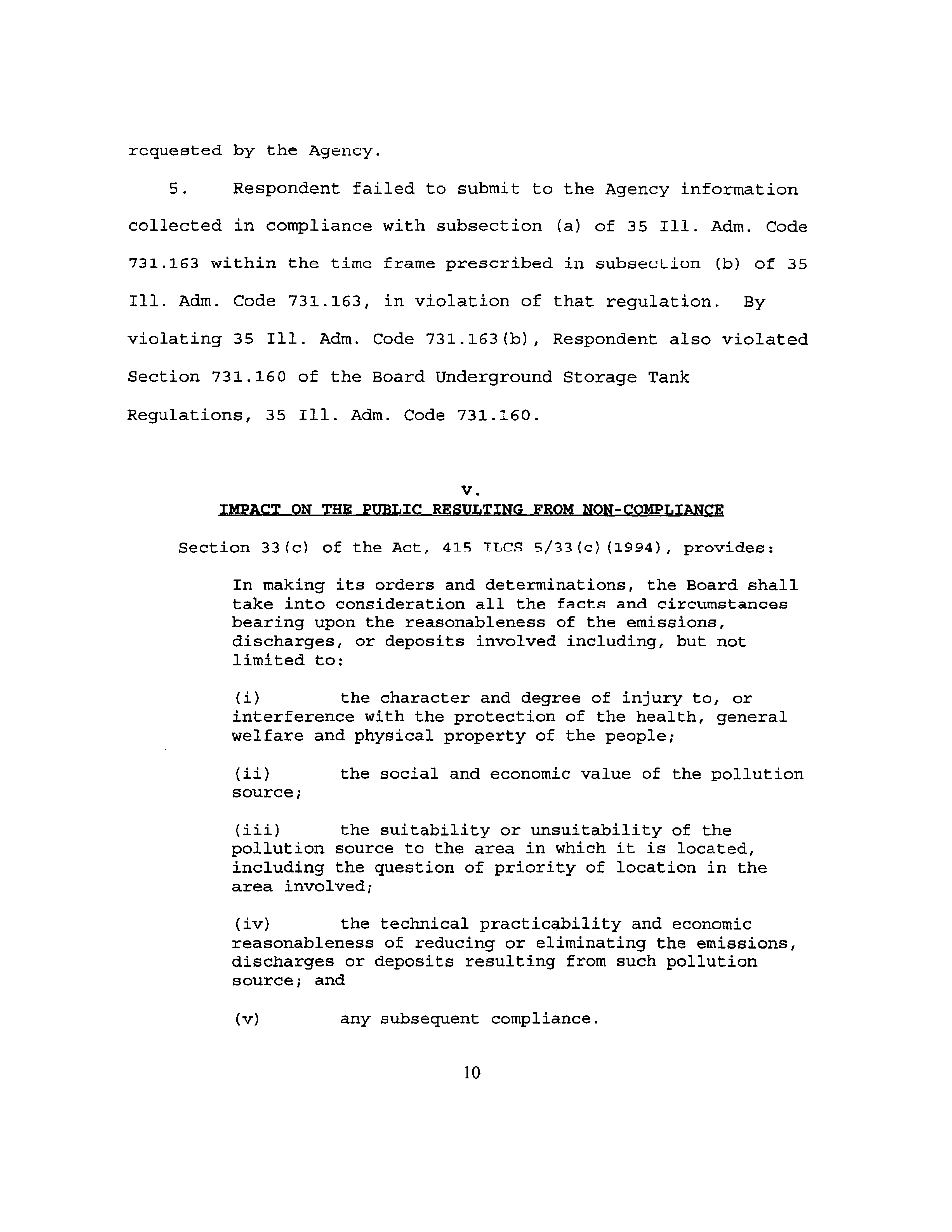 requested by the Agency.

5. Respondent failed to submit to the Agency information collected in compliance with subsection (a) of 35 Ill. Adm. Code 731.163 within the time frame prescribed in subsection (b) of 35 Ill. Adm. Code 731.163, in violation of that regulation. By violating 35 Ill. Adm. Code 731.163(b), Respondent also violated Section 731.160 of the Board Underground Storage Tank Regulations, 35 Ill. Adm. Code 731.160.

V.
IMPACT ON THE PUBLIC RESULTING FROM NON-COMPLIANCE

Section 33(c) of the Act, 415 ILCS 5/33(c)(1994), provides:

In making its orders and determinations, the Board shall take into consideration all the facts and circumstances bearing upon the reasonableness of the emissions, discharges, or deposits involved including, but not limited to:

(i) the character and degree of injury to, or interference with the protection of the health, general welfare and physical property of the people;

(ii) the social and economic value of the pollution source;

(iii) the suitability or unsuitability of the pollution source to the area in which it is located, including the question of priority of location in the area involved;

(iv) the technical practicability and economic reasonableness of reducing or eliminating the emissions, discharges or deposits resulting from such pollution source; and

(v) any subsequent compliance.

10